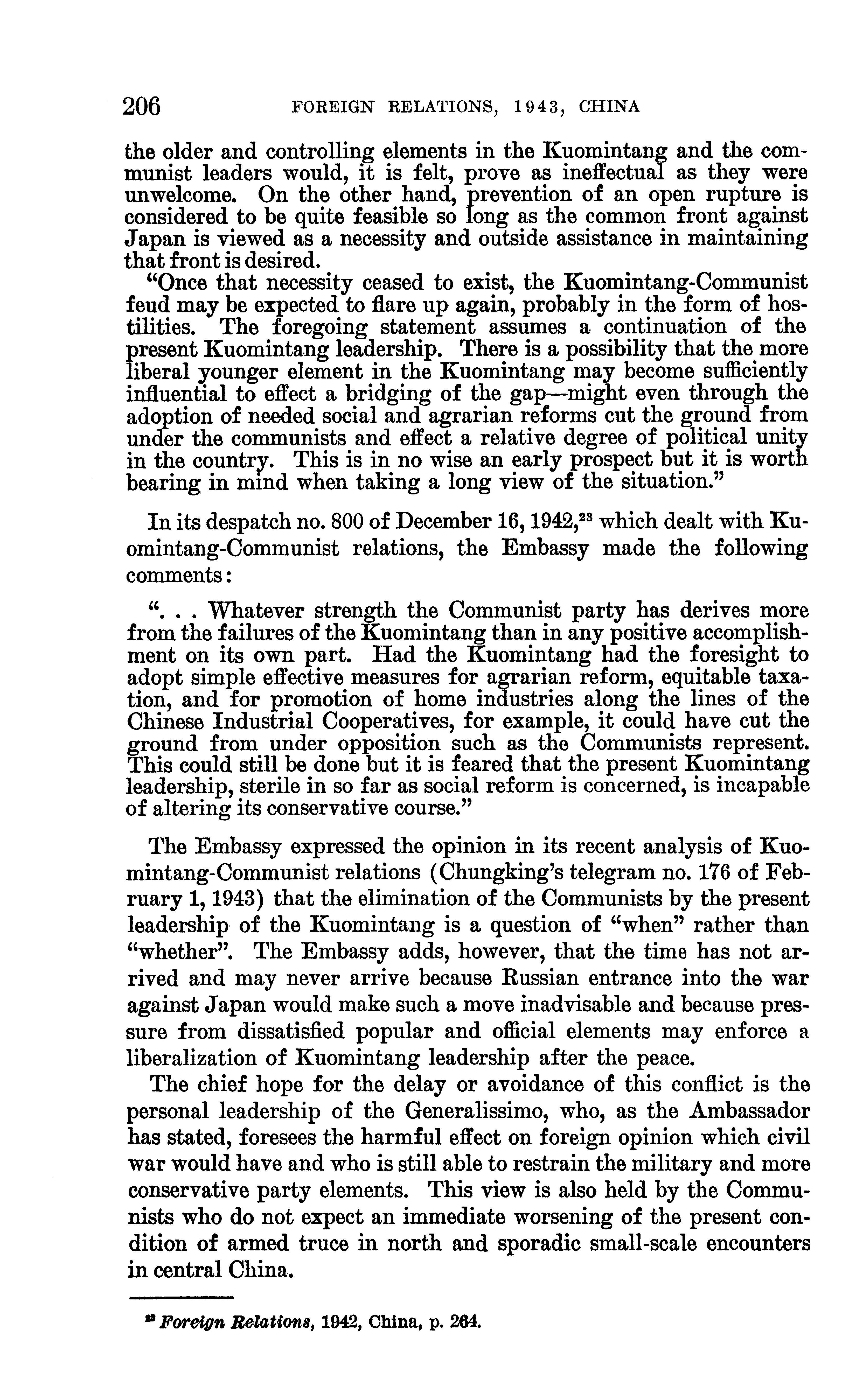 206 FOREIGN RELATIONS, 1943, CHINA

the older and controlling elements in the Kuomintang and the communist leaders would, it is felt, prove as ineffectual as they were unwelcome. On the other hand, prevention of an open rupture is considered to be quite feasible so long as the common front against Japan is viewed as a necessity and outside assistance in maintaining that front is desired.

"Once that necessity ceased to exist, the Kuomintang-Communist feud may be expected to flare up again, probably in the form of hostilities. The foregoing statement assumes a continuation of the present Kuomintang leadership. There is a possibility that the more liberal younger element in the Kuomintang may become sufficiently influential to effect a bridging of the gap—might even through the adoption of needed social and agrarian reforms cut the ground from under the communists and effect a relative degree of political unity in the country. This is in no wise an early prospect but it is worth bearing in mind when taking a long view of the situation."

In its despatch no. 800 of December 16, 1942,$^{23}$ which dealt with Kuomintang-Communist relations, the Embassy made the following comments:

". . . Whatever strength the Communist party has derives more from the failures of the Kuomintang than in any positive accomplishment on its own part. Had the Kuomintang had the foresight to adopt simple effective measures for agrarian reform, equitable taxation, and for promotion of home industries along the lines of the Chinese Industrial Cooperatives, for example, it could have cut the ground from under opposition such as the Communists represent. This could still be done but it is feared that the present Kuomintang leadership, sterile in so far as social reform is concerned, is incapable of altering its conservative course."

The Embassy expressed the opinion in its recent analysis of Kuomintang-Communist relations (Chungking's telegram no. 176 of February 1, 1943) that the elimination of the Communists by the present leadership of the Kuomintang is a question of "when" rather than "whether". The Embassy adds, however, that the time has not arrived and may never arrive because Russian entrance into the war against Japan would make such a move inadvisable and because pressure from dissatisfied popular and official elements may enforce a liberalization of Kuomintang leadership after the peace.

The chief hope for the delay or avoidance of this conflict is the personal leadership of the Generalissimo, who, as the Ambassador has stated, foresees the harmful effect on foreign opinion which civil war would have and who is still able to restrain the military and more conservative party elements. This view is also held by the Communists who do not expect an immediate worsening of the present condition of armed truce in north and sporadic small-scale encounters in central China.

$^{23}$ Foreign Relations, 1942, China, p. 264.